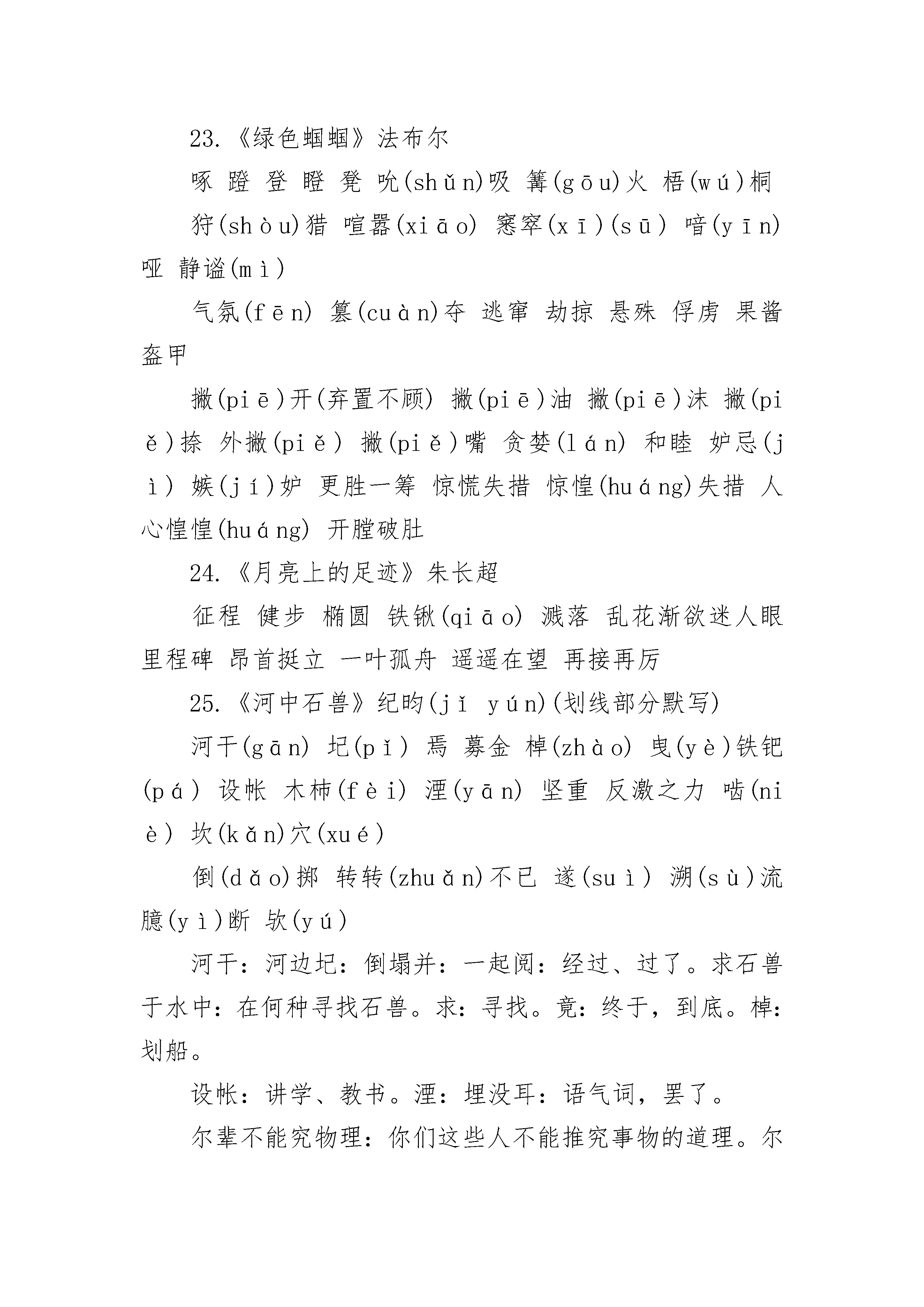 23.《绿色蝈蝈》法布尔

啄 蹬 登 瞪 凳 吮(shǔn)吸 篝(gōu)火 梧(wú)桐

狩(shòu)猎 喧嚣(xiāo) 窸窣(xī)(sū) 喑(yīn)哑 静谧(mì)

气氛(fēn) 篡(cuàn)夺 逃窜 劫掠 悬殊 俘虏 果酱 盔甲

撇(piē)开(弃置不顾) 撇(piē)油 撇(piē)沫 撇(piě)捺 外撇(piě) 撇(piě)嘴 贪婪(lán) 和睦 妒忌(jì) 嫉(jí)妒 更胜一筹 惊慌失措 惊惶(huáng)失措 人心惶惶(huáng) 开膛破肚

24.《月亮上的足迹》朱长超

征程 健步 椭圆 铁锹(qiāo) 溅落 乱花渐欲迷人眼 里程碑 昂首挺立 一叶孤舟 遥遥在望 再接再厉

25.《河中石兽》纪昀(jǐ yún)(划线部分默写)

河干(gān) 圮(pǐ) 焉 募金 棹(zhào) 曳(yè)铁钯(pá) 设帐 木柿(fèi) 湮(yān) 坚重 反激之力 啮(niè) 坎(kǎn)穴(xué)

倒(dǎo)掷 转转(zhuǎn)不已 遂(suì) 溯(sù)流 臆(yì)断 欤(yú)

河干:河边圮:倒塌并:一起阅:经过、过了。求石兽于水中:在何种寻找石兽。求:寻找。竟:终于,到底。棹:划船。

设帐:讲学、教书。湮:埋没耳:语气词,罢了。

尔辈不能究物理:你们这些人不能推究事物的道理。尔